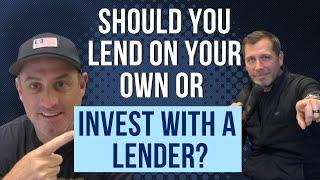 SHOULD YOU LEND ON YOUR OWN OR

INVEST WITH A LENDER?